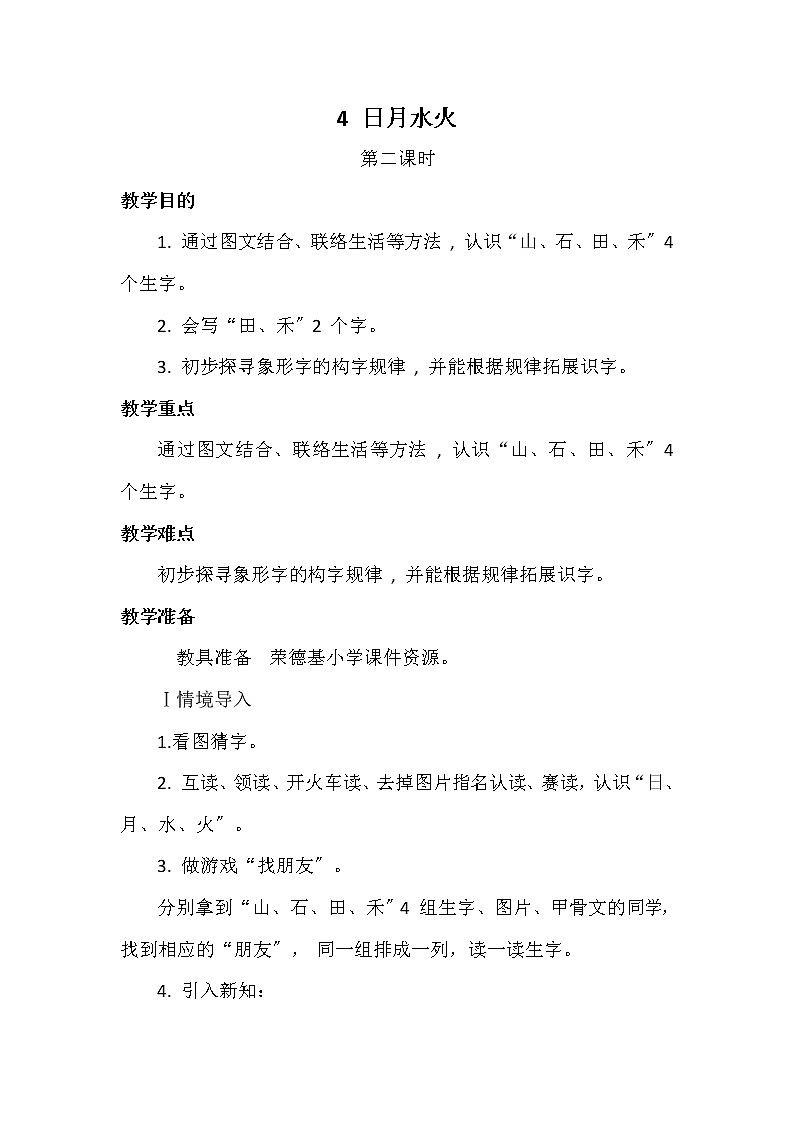 4 日月水火

第二课时

教学目的

1. 通过图文结合、联络生活等方法，认识“山、石、田、禾”4个生字。

2. 会写“田、禾”2 个字。

3. 初步探寻象形字的构字规律，并能根据规律拓展识字。

教学重点

通过图文结合、联络生活等方法，认识“山、石、田、禾”4个生字。

教学难点

初步探寻象形字的构字规律，并能根据规律拓展识字。

教学准备

教具准备 荣德基小学课件资源。

Ⅰ情境导入

1.看图猜字。

2. 互读、领读、开火车读、去掉图片指名认读、赛读，认识“日、月、水、火”。

3. 做游戏“找朋友”。

分别拿到“山、石、田、禾”4 组生字、图片、甲骨文的同学，找到相应的“朋友”， 同一组排成一列，读一读生字。

4. 引入新知：